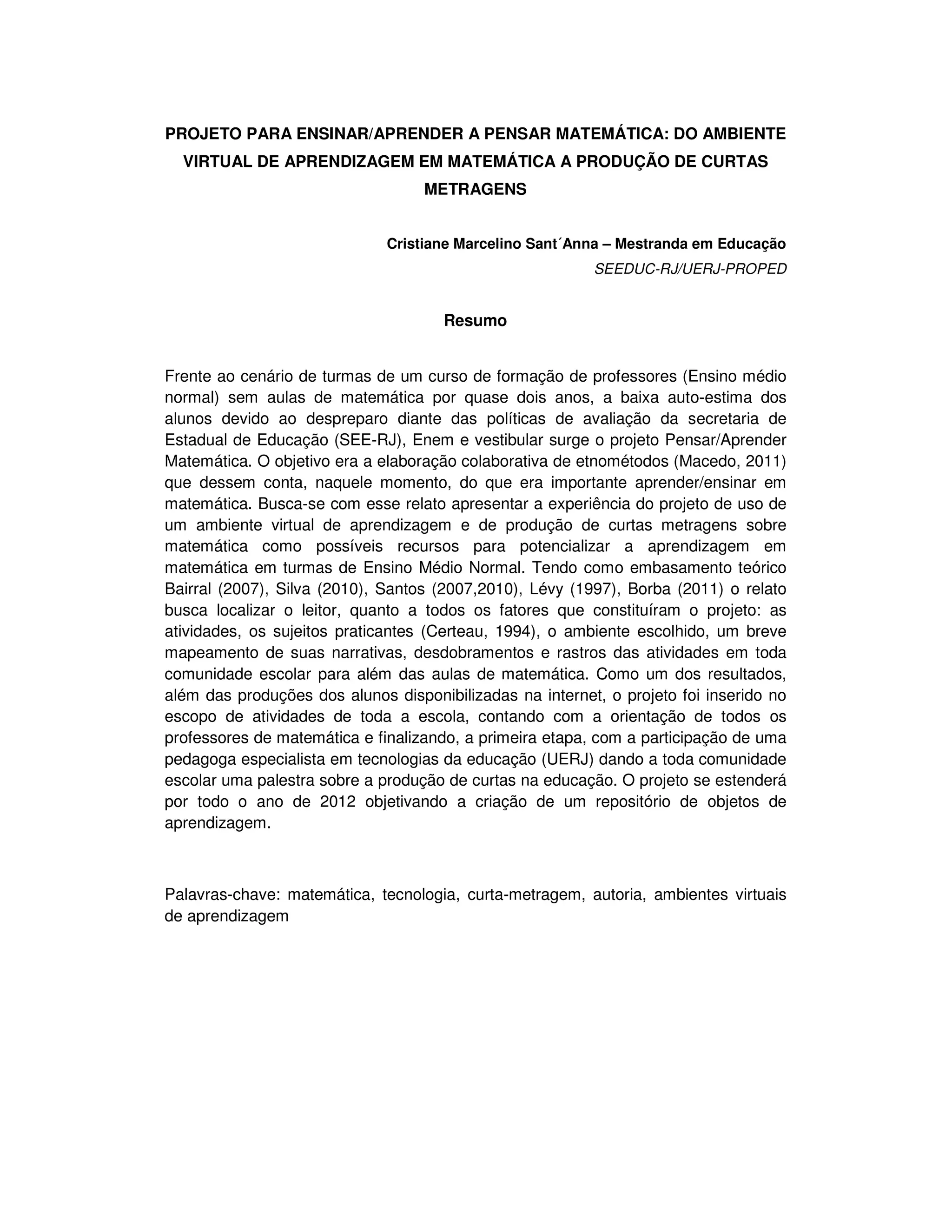 PROJETO PARA ENSINAR/APRENDER A PENSAR MATEMÁTICA: DO AMBIENTE VIRTUAL DE APRENDIZAGEM EM MATEMÁTICA A PRODUÇÃO DE CURTAS METRAGENS

Cristiane Marcelino Sant´Anna – Mestranda em Educação
SEEDUC-RJ/UERJ-PROPED

Resumo

Frente ao cenário de turmas de um curso de formação de professores (Ensino médio normal) sem aulas de matemática por quase dois anos, a baixa auto-estima dos alunos devido ao despreparo diante das políticas de avaliação da secretaria de Estadual de Educação (SEE-RJ), Enem e vestibular surge o projeto Pensar/Aprender Matemática. O objetivo era a elaboração colaborativa de etnométodos (Macedo, 2011) que dessem conta, naquele momento, do que era importante aprender/ensinar em matemática. Busca-se com esse relato apresentar a experiência do projeto de uso de um ambiente virtual de aprendizagem e de produção de curtas metragens sobre matemática como possíveis recursos para potencializar a aprendizagem em matemática em turmas de Ensino Médio Normal. Tendo como embasamento teórico Bairral (2007), Silva (2010), Santos (2007,2010), Lévy (1997), Borba (2011) o relato busca localizar o leitor, quanto a todos os fatores que constituíram o projeto: as atividades, os sujeitos praticantes (Certeau, 1994), o ambiente escolhido, um breve mapeamento de suas narrativas, desdobramentos e rastros das atividades em toda comunidade escolar para além das aulas de matemática. Como um dos resultados, além das produções dos alunos disponibilizadas na internet, o projeto foi inserido no escopo de atividades de toda a escola, contando com a orientação de todos os professores de matemática e finalizando, a primeira etapa, com a participação de uma pedagoga especialista em tecnologias da educação (UERJ) dando a toda comunidade escolar uma palestra sobre a produção de curtas na educação. O projeto se estenderá por todo o ano de 2012 objetivando a criação de um repositório de objetos de aprendizagem.

Palavras-chave: matemática, tecnologia, curta-metragem, autoria, ambientes virtuais de aprendizagem